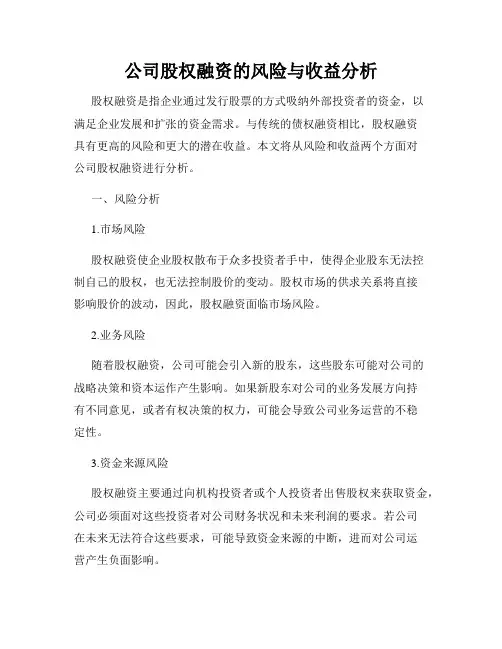 公司股权融资的风险与收益分析

股权融资是指企业通过发行股票的方式吸纳外部投资者的资金，以满足企业发展和扩张的资金需求。与传统的债权融资相比，股权融资具有更高的风险和更大的潜在收益。本文将从风险和收益两个方面对公司股权融资进行分析。

一、风险分析

1.市场风险

股权融资使企业股权散布于众多投资者手中，使得企业股东无法控制自己的股权，也无法控制股价的变动。股权市场的供求关系将直接影响股价的波动，因此，股权融资面临市场风险。

2.业务风险

随着股权融资，公司可能会引入新的股东，这些股东可能对公司的战略决策和资本运作产生影响。如果新股东对公司的业务发展方向持有不同意见，或者有权决策的权力，可能会导致公司业务运营的不稳定性。

3.资金来源风险

股权融资主要通过向机构投资者或个人投资者出售股权来获取资金，公司必须面对这些投资者对公司财务状况和未来利润的要求。若公司在未来无法符合这些要求，可能导致资金来源的中断，进而对公司运营产生负面影响。